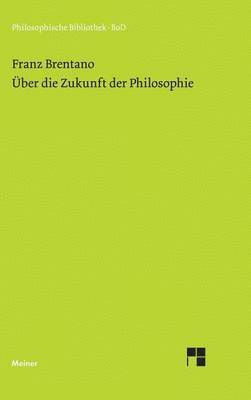 Philosophische Bibliothek · BoD

Franz Brentano
Über die Zukunft der Philosophie

Meiner